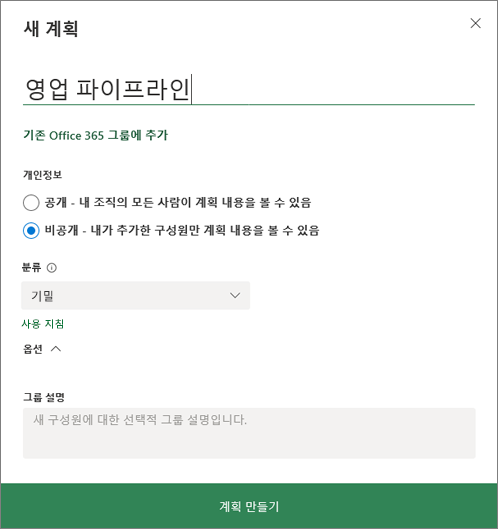 새 계획

영업 파이프라인

기존 Office 365 그룹에 추가

개인정보

공개 - 내 조직의 모든 사람이 계획 내용을 볼 수 있음

비공개 - 내가 추가한 구성원만 계획 내용을 볼 수 있음

분류

기밀

사용 지침

옵션

그룹 설명

새 구성원에 대한 선택적 그룹 설명입니다.

계획 만들기